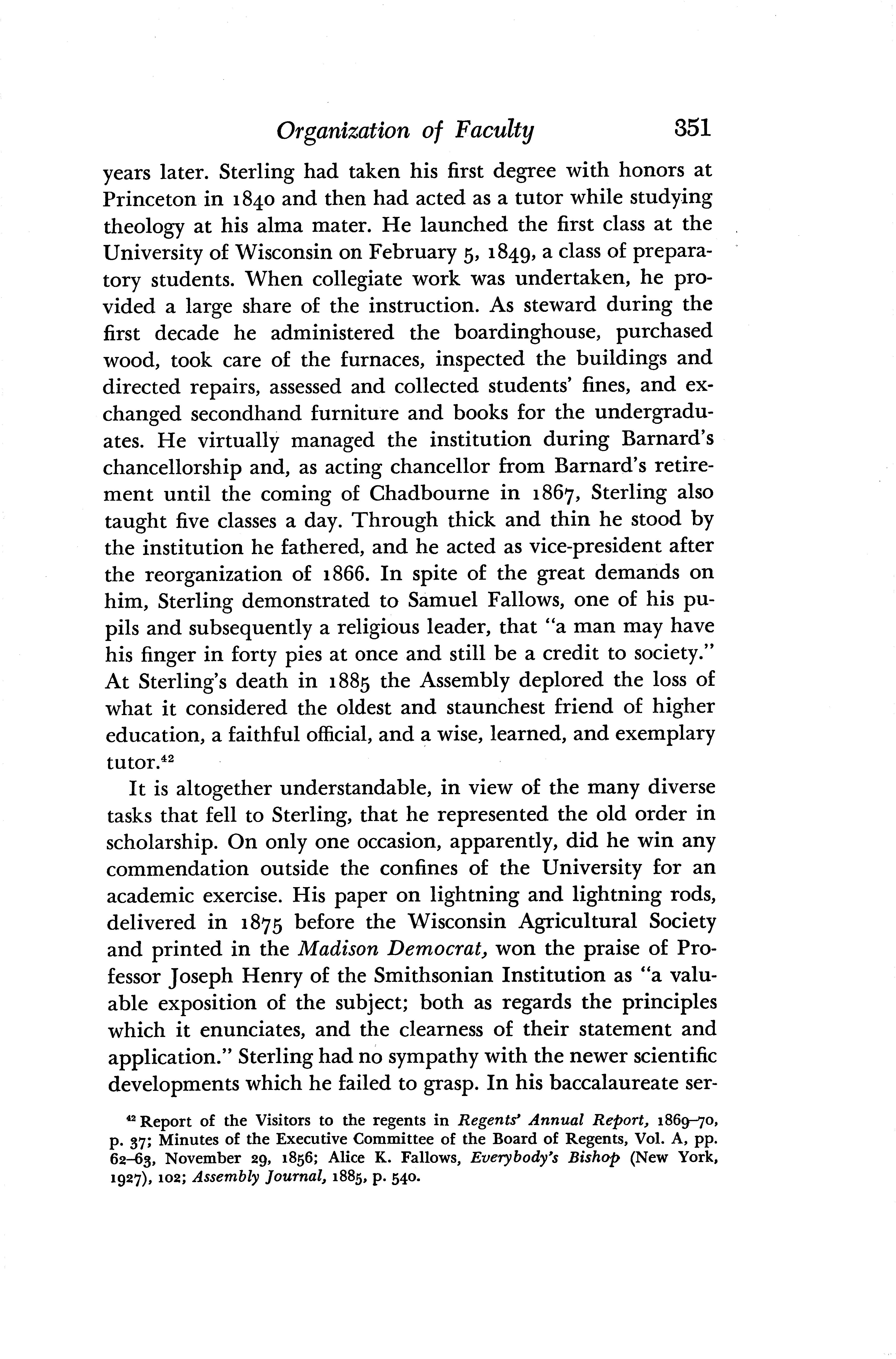 Organization of Faculty 351

years later. Sterling had taken his first degree with honors at Princeton in 1840 and then had acted as a tutor while studying theology at his alma mater. He launched the first class at the University of Wisconsin on February 5, 1849, a class of preparatory students. When collegiate work was undertaken, he provided a large share of the instruction. As steward during the first decade he administered the boardinghouse, purchased wood, took care of the furnaces, inspected the buildings and directed repairs, assessed and collected students' fines, and exchanged secondhand furniture and books for the undergraduates. He virtually managed the institution during Barnard's chancellorship and, as acting chancellor from Barnard's retirement until the coming of Chadbourne in 1867, Sterling also taught five classes a day. Through thick and thin he stood by the institution he fathered, and he acted as vice-president after the reorganization of 1866. In spite of the great demands on him, Sterling demonstrated to Samuel Fallows, one of his pupils and subsequently a religious leader, that "a man may have his finger in forty pies at once and still be a credit to society." At Sterling's death in 1885 the Assembly deplored the loss of what it considered the oldest and staunchest friend of higher education, a faithful official, and a wise, learned, and exemplary tutor.$^{42}$

It is altogether understandable, in view of the many diverse tasks that fell to Sterling, that he represented the old order in scholarship. On only one occasion, apparently, did he win any commendation outside the confines of the University for an academic exercise. His paper on lightning and lightning rods, delivered in 1875 before the Wisconsin Agricultural Society and printed in the Madison Democrat, won the praise of Professor Joseph Henry of the Smithsonian Institution as "a valuable exposition of the subject; both as regards the principles which it enunciates, and the clearness of their statement and application." Sterling had no sympathy with the newer scientific developments which he failed to grasp. In his baccalaureate ser-

$^{42}$ Report of the Visitors to the regents in Regents' Annual Report, 1869–70, p. 37; Minutes of the Executive Committee of the Board of Regents, Vol. A, pp. 62–63, November 29, 1856; Alice K. Fallows, Everybody's Bishop (New York, 1927), 102; Assembly Journal, 1885, p. 540.